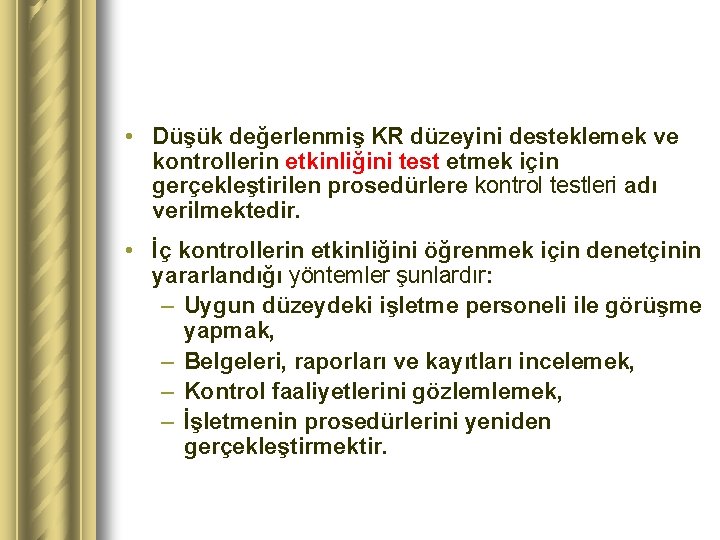 • Düşük değerlenmiş KR düzeyini desteklemek ve kontrollerin etkinliğini test etmek için gerçekleştirilen prosedürlere kontrol testleri adı verilmektedir.

• İç kontrollerin etkinliğini öğrenmek için denetçinin yararlandığı yöntemler şunlardır:
– Uygun düzeydeki işletme personeli ile görüşme yapmak,
– Belgeleri, raporları ve kayıtları incelemek,
– Kontrol faaliyetlerini gözlemlemek,
– İşletmenin prosedürlerini yeniden gerçekleştirmektir.